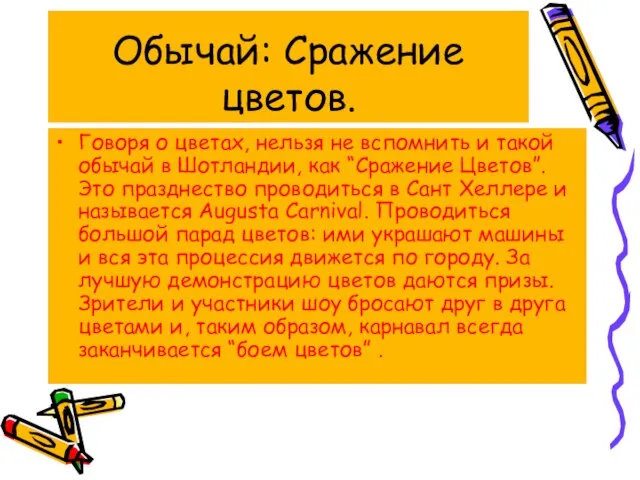 Обычай: Сражение цветов.

• Говоря о цветах, нельзя не вспомнить и такой обычай в Шотландии, как “Сражение Цветов”. Это празднество проводиться в Сант Хеллере и называется Augusta Carnival. Проводиться большой парад цветов: ими украшают машины и вся эта процессия движется по городу. За лучшую демонстрацию цветов даются призы. Зрители и участники шоу бросают друг в друга цветами и, таким образом, карнавал всегда заканчивается “боем цветов” .